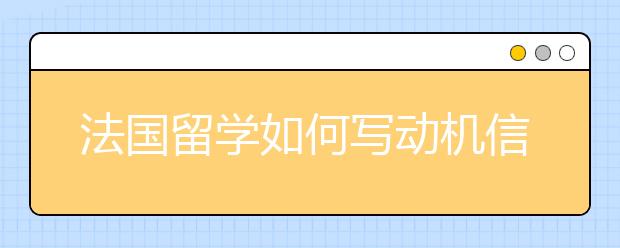 法国留学如何写动机信